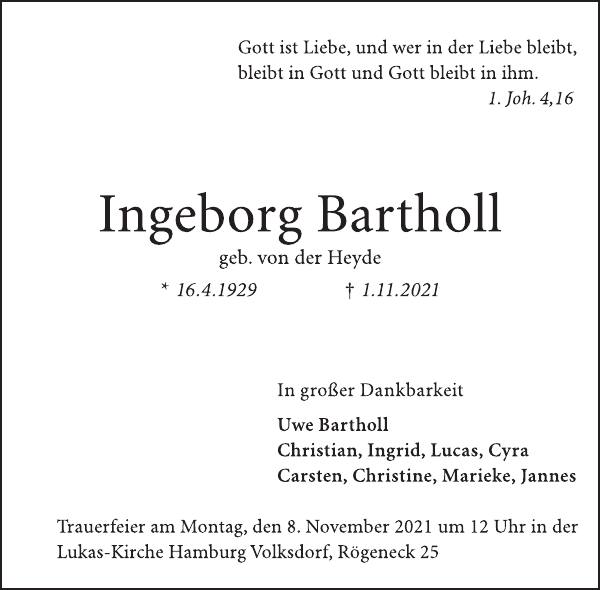 Gott ist Liebe, und wer in der Liebe bleibt, bleibt in Gott und Gott bleibt in ihm.
1. Joh. 4,16

Ingeborg Bartholl

geb. von der Heyde

* 16.4.1929 † 1.11.2021

In großer Dankbarkeit

Uwe Bartholl
Christian, Ingrid, Lucas, Cyra
Carsten, Christine, Marieke, Jannes

Trauerfeier am Montag, den 8. November 2021 um 12 Uhr in der Lukas-Kirche Hamburg Volksdorf, Rögeneck 25